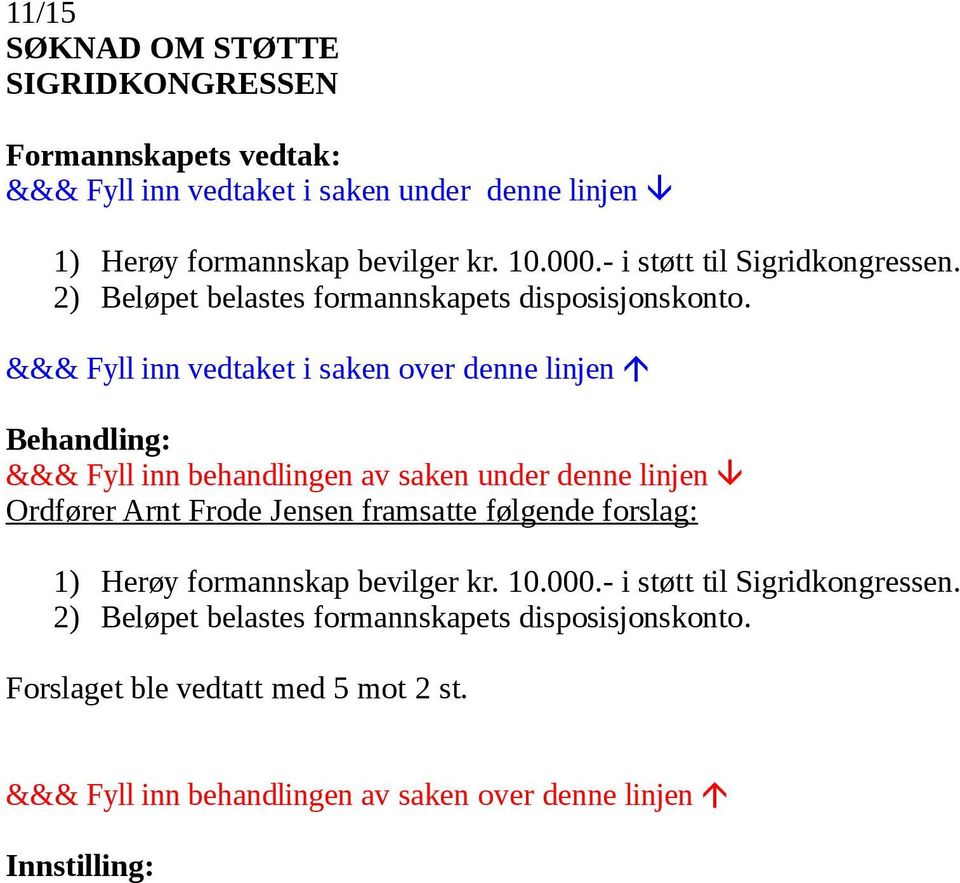 11/15
SØKNAD OM STØTTE SIGRIDKONGRESSEN

Formannskapets vedtak:
&&& Fyll inn vedtaket i saken under denne linjen ↓

1) Herøy formannskap bevilger kr. 10.000.- i støtt til Sigridkongressen.
2) Beløpet belastes formannskapets disposisjonskonto.

&&& Fyll inn vedtaket i saken over denne linjen ↑

Behandling:
&&& Fyll inn behandlingen av saken under denne linjen ↓
Ordfører Arnt Frode Jensen framsatte følgende forslag:

1) Herøy formannskap bevilger kr. 10.000.- i støtt til Sigridkongressen.
2) Beløpet belastes formannskapets disposisjonskonto.

Forslaget ble vedtatt med 5 mot 2 st.

&&& Fyll inn behandlingen av saken over denne linjen ↑

Innstilling: